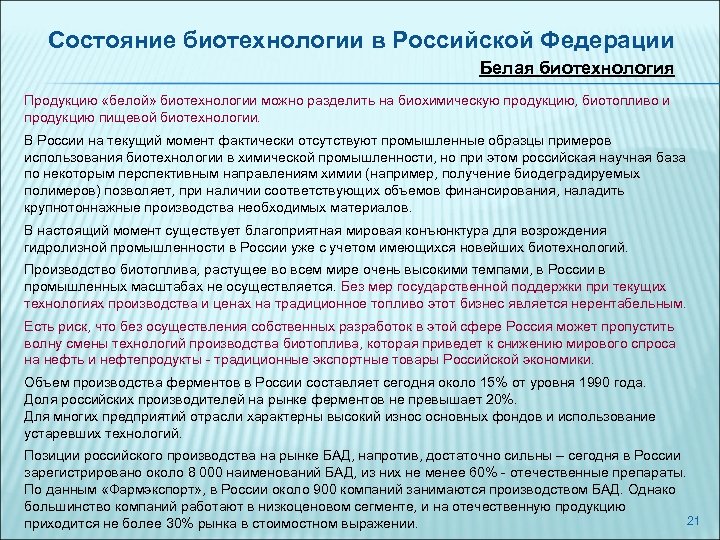 Состояние биотехнологии в Российской Федерации

Белая биотехнология

Продукцию «белой» биотехнологии можно разделить на биохимическую продукцию, биотопливо и продукцию пищевой биотехнологии.

В России на текущий момент фактически отсутствуют промышленные образцы примеров использования биотехнологии в химической промышленности, но при этом российская научная база по некоторым перспективным направлениям химии (например, получение биодеградируемых полимеров) позволяет, при наличии соответствующих объемов финансирования, наладить крупнотоннажные производства необходимых материалов.

В настоящий момент существует благоприятная мировая конъюнктура для возрождения гидролизной промышленности в России уже с учетом имеющихся новейших биотехнологий.

Производство биотоплива, растущее во всем мире очень высокими темпами, в России в промышленных масштабах не осуществляется. Без мер государственной поддержки при текущих технологиях производства и ценах на традиционное топливо этот бизнес является нерентабельным.

Есть риск, что без осуществления собственных разработок в этой сфере Россия может пропустить волну смены технологий производства биотоплива, которая приведет к снижению мирового спроса на нефть и нефтепродукты - традиционные экспортные товары Российской экономики.

Объем производства ферментов в России составляет сегодня около 15% от уровня 1990 года. Доля российских производителей на рынке ферментов не превышает 20%. Для многих предприятий отрасли характерны высокий износ основных фондов и использование устаревших технологий.

Позиции российского производства на рынке БАД, напротив, достаточно сильны – сегодня в России зарегистрировано около 8 000 наименований БАД, из них не менее 60% - отечественные препараты. По данным «Фармэкспорт», в России около 900 компаний занимаются производством БАД. Однако большинство компаний работают в низкоценовом сегменте, и на отечественную продукцию приходится не более 30% рынка в стоимостном выражении.

21